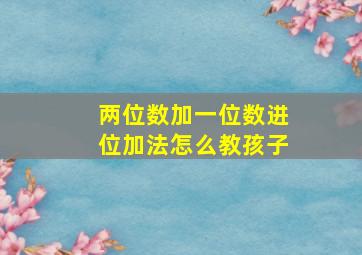 两位数加一位数进位加法怎么教孩子